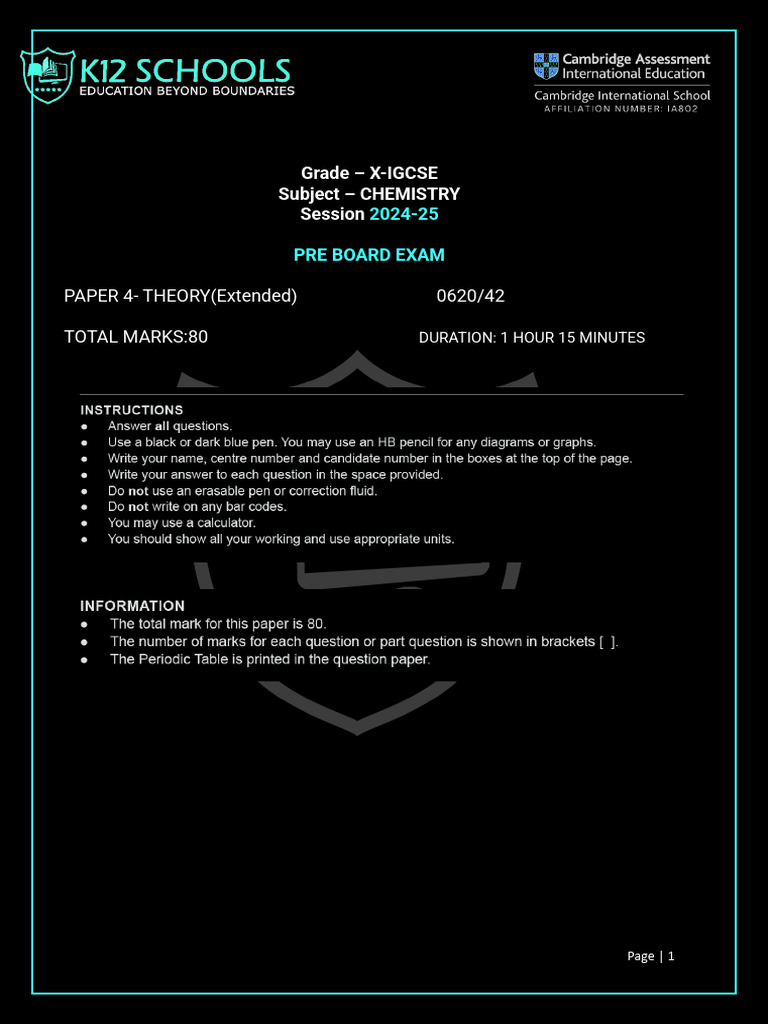 K12 SCHOOLS
EDUCATION BEYOND BOUNDARIES

Cambridge Assessment
International Education
Cambridge International School
AFFILIATION NUMBER: IA802

Grade – X-IGCSE
Subject – CHEMISTRY
Session 2024-25

PRE BOARD EXAM

PAPER 4- THEORY(Extended) 0620/42

TOTAL MARKS:80 DURATION: 1 HOUR 15 MINUTES

INSTRUCTIONS
• Answer all questions.
• Use a black or dark blue pen. You may use an HB pencil for any diagrams or graphs.
• Write your name, centre number and candidate number in the boxes at the top of the page.
• Write your answer to each question in the space provided.
• Do not use an erasable pen or correction fluid.
• Do not write on any bar codes.
• You may use a calculator.
• You should show all your working and use appropriate units.

INFORMATION
• The total mark for this paper is 80.
• The number of marks for each question or part question is shown in brackets [ ].
• The Periodic Table is printed in the question paper.

Page | 1